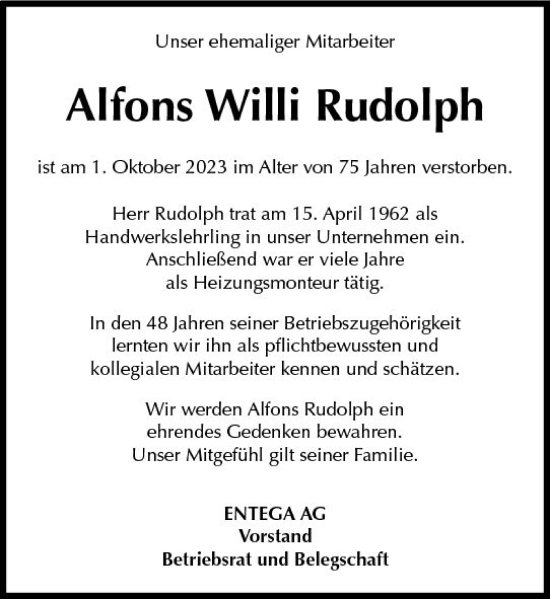 Unser ehemaliger Mitarbeiter

Alfons Willi Rudolph

ist am 1. Oktober 2023 im Alter von 75 Jahren verstorben.

Herr Rudolph trat am 15. April 1962 als Handwerkslehrling in unser Unternehmen ein. Anschließend war er viele Jahre als Heizungsmonteur tätig.

In den 48 Jahren seiner Betriebszugehörigkeit lernten wir ihn als pflichtbewussten und kollegialen Mitarbeiter kennen und schätzen.

Wir werden Alfons Rudolph ein ehrendes Gedenken bewahren. Unser Mitgefühl gilt seiner Familie.

ENTEGA AG
Vorstand
Betriebsrat und Belegschaft